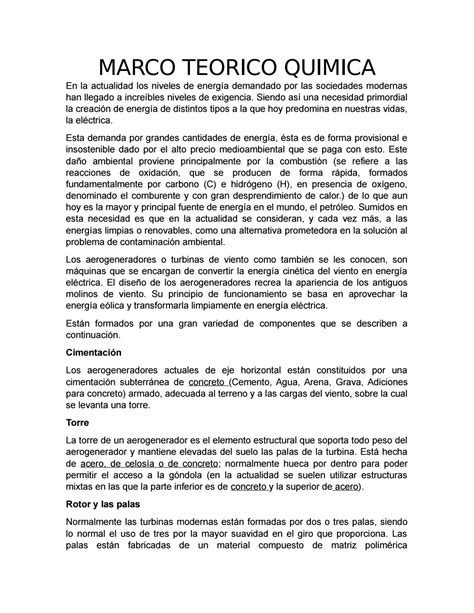 MARCO TEORICO QUIMICA

En la actualidad los niveles de energía demandado por las sociedades modernas han llegado a increíbles niveles de exigencia. Siendo así una necesidad primordial la creación de energía de distintos tipos a la que hoy predomina en nuestras vidas, la eléctrica.

Esta demanda por grandes cantidades de energía, ésta es de forma provisional e insostenible dado por el alto precio medioambiental que se paga con esto. Este daño ambiental proviene principalmente por la combustión (se refiere a las reacciones de oxidación, que se producen de forma rápida, formados fundamentalmente por carbono (C) e hidrógeno (H), en presencia de oxígeno, denominado el comburente y con gran desprendimiento de calor.) de lo que aun hoy es la mayor y principal fuente de energía en el mundo, el petróleo. Sumidos en esta necesidad es que en la actualidad se consideran, y cada vez más, a las energías limpias o renovables, como una alternativa prometedora en la solución al problema de contaminación ambiental.

Los aerogeneradores o turbinas de viento como también se les conocen, son máquinas que se encargan de convertir la energía cinética del viento en energía eléctrica. El diseño de los aerogeneradores recrea la apariencia de los antiguos molinos de viento. Su principio de funcionamiento se basa en aprovechar la energía eólica y transformarla limpiamente en energía eléctrica.

Están formados por una gran variedad de componentes que se describen a continuación.

Cimentación

Los aerogeneradores actuales de eje horizontal están constituidos por una cimentación subterránea de concreto (Cemento, Agua, Arena, Grava, Adiciones para concreto) armado, adecuada al terreno y a las cargas del viento, sobre la cual se levanta una torre.

Torre

La torre de un aerogenerador es el elemento estructural que soporta todo peso del aerogenerador y mantiene elevadas del suelo las palas de la turbina. Está hecha de acero, de celosía o de concreto; normalmente hueca por dentro para poder permitir el acceso a la góndola (en la actualidad se suelen utilizar estructuras mixtas en las que la parte inferior es de concreto y la superior de acero).

Rotor y las palas

Normalmente las turbinas modernas están formadas por dos o tres palas, siendo lo normal el uso de tres por la mayor suavidad en el giro que proporciona. Las palas están fabricadas de un material compuesto de matriz polimérica